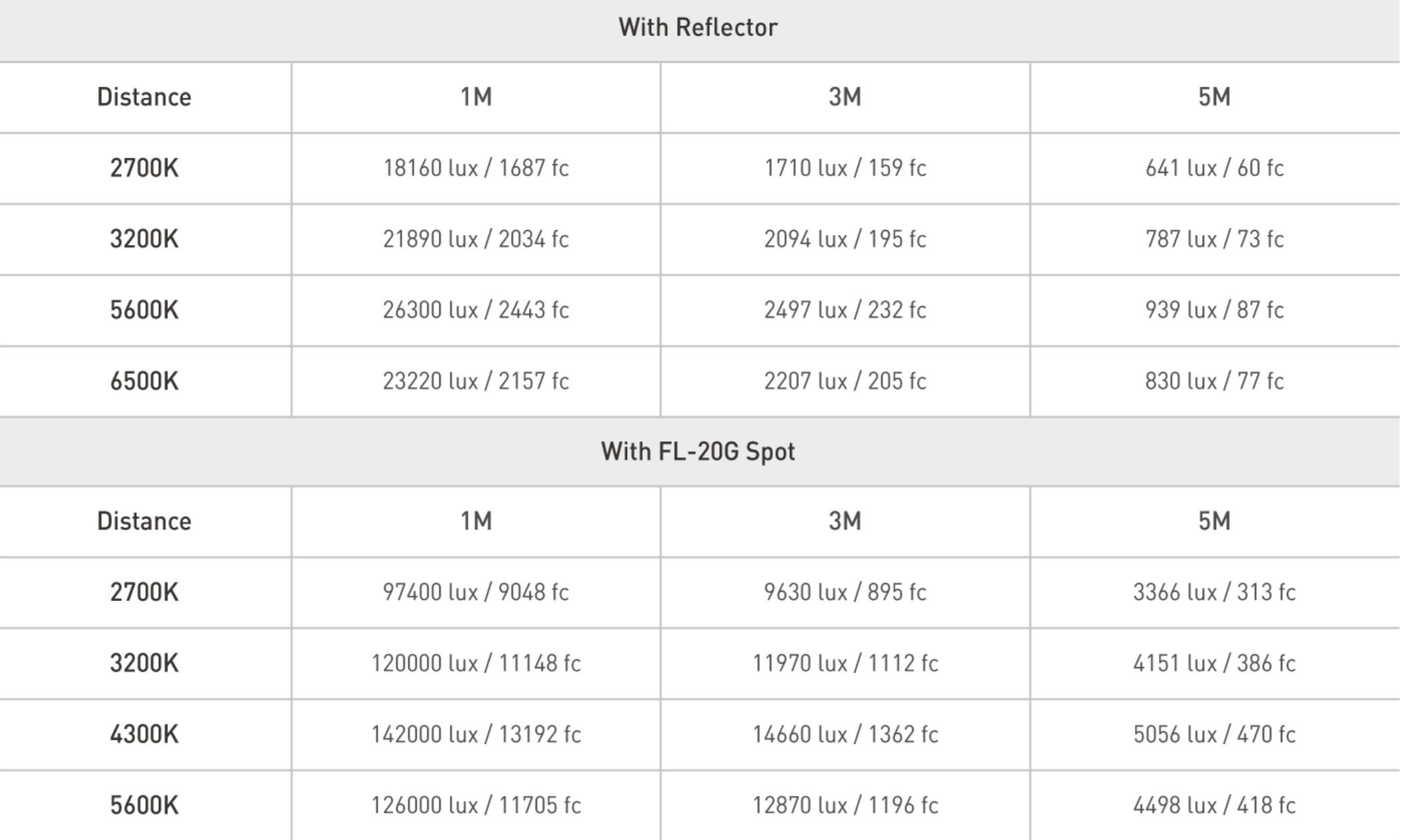 | With Reflector | | | |
|---|---|---|---|
| Distance | 1M | 3M | 5M |
| 2700K | 18160 lux / 1687 fc | 1710 lux / 159 fc | 641 lux / 60 fc |
| 3200K | 21890 lux / 2034 fc | 2094 lux / 195 fc | 787 lux / 73 fc |
| 5600K | 26300 lux / 2443 fc | 2497 lux / 232 fc | 939 lux / 87 fc |
| 6500K | 23220 lux / 2157 fc | 2207 lux / 205 fc | 830 lux / 77 fc |
| With FL-20G Spot | | | |
| Distance | 1M | 3M | 5M |
| 2700K | 97400 lux / 9048 fc | 9630 lux / 895 fc | 3366 lux / 313 fc |
| 3200K | 120000 lux / 11148 fc | 11970 lux / 1112 fc | 4151 lux / 386 fc |
| 4300K | 142000 lux / 13192 fc | 14660 lux / 1362 fc | 5056 lux / 470 fc |
| 5600K | 126000 lux / 11705 fc | 12870 lux / 1196 fc | 4498 lux / 418 fc |